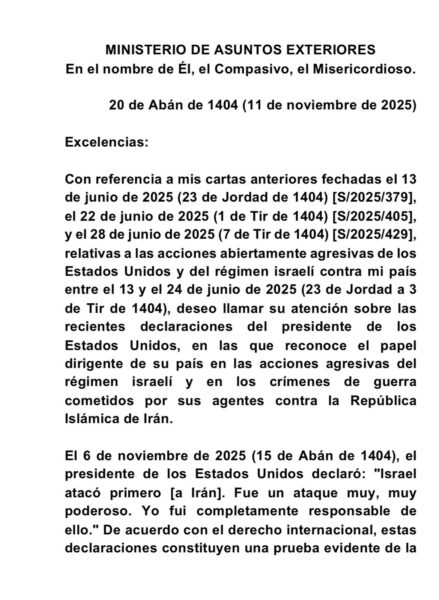 MINISTERIO DE ASUNTOS EXTERIORES
En el nombre de Él, el Compasivo, el Misericordioso.

20 de Abán de 1404 (11 de noviembre de 2025)

Excelencias:

Con referencia a mis cartas anteriores fechadas el 13 de junio de 2025 (23 de Jordad de 1404) [S/2025/379], el 22 de junio de 2025 (1 de Tir de 1404) [S/2025/405], y el 28 de junio de 2025 (7 de Tir de 1404) [S/2025/429], relativas a las acciones abiertamente agresivas de los Estados Unidos y del régimen israelí contra mi país entre el 13 y el 24 de junio de 2025 (23 de Jordad a 3 de Tir de 1404), deseo llamar su atención sobre las recientes declaraciones del presidente de los Estados Unidos, en las que reconoce el papel dirigente de su país en las acciones agresivas del régimen israelí y en los crímenes de guerra cometidos por sus agentes contra la República Islámica de Irán.

El 6 de noviembre de 2025 (15 de Abán de 1404), el presidente de los Estados Unidos declaró: "Israel atacó primero [a Irán]. Fue un ataque muy, muy poderoso. Yo fui completamente responsable de ello." De acuerdo con el derecho internacional, estas declaraciones constituyen una prueba evidente de la